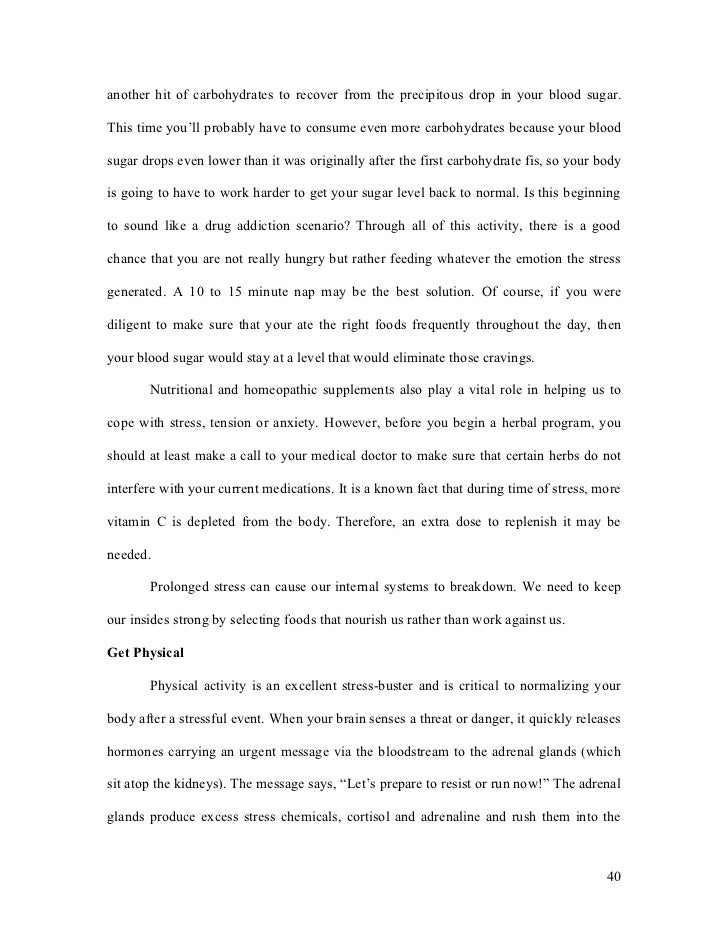 another hit of carbohydrates to recover from the precipitous drop in your blood sugar. This time you'll probably have to consume even more carbohydrates because your blood sugar drops even lower than it was originally after the first carbohydrate fis, so your body is going to have to work harder to get your sugar level back to normal. Is this beginning to sound like a drug addiction scenario? Through all of this activity, there is a good chance that you are not really hungry but rather feeding whatever the emotion the stress generated. A 10 to 15 minute nap may be the best solution. Of course, if you were diligent to make sure that your ate the right foods frequently throughout the day, then your blood sugar would stay at a level that would eliminate those cravings.

Nutritional and homeopathic supplements also play a vital role in helping us to cope with stress, tension or anxiety. However, before you begin a herbal program, you should at least make a call to your medical doctor to make sure that certain herbs do not interfere with your current medications. It is a known fact that during time of stress, more vitamin C is depleted from the body. Therefore, an extra dose to replenish it may be needed.

Prolonged stress can cause our internal systems to breakdown. We need to keep our insides strong by selecting foods that nourish us rather than work against us.

Get Physical

Physical activity is an excellent stress-buster and is critical to normalizing your body after a stressful event. When your brain senses a threat or danger, it quickly releases hormones carrying an urgent message via the bloodstream to the adrenal glands (which sit atop the kidneys). The message says, "Let's prepare to resist or run now!" The adrenal glands produce excess stress chemicals, cortisol and adrenaline and rush them into the

40